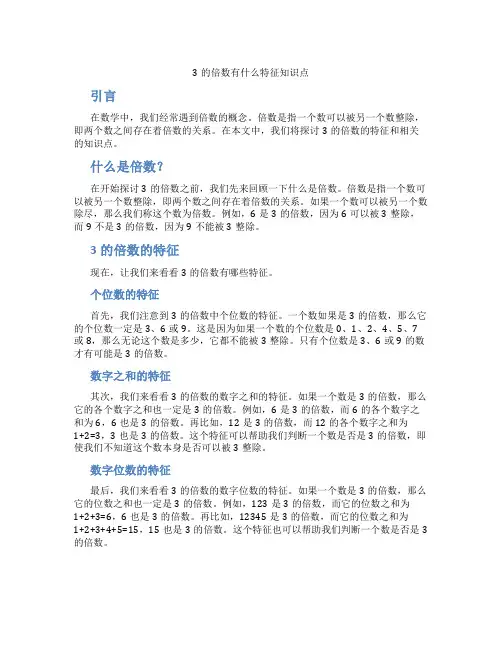 3 的倍数有什么特征知识点

引言

在数学中，我们经常遇到倍数的概念。倍数是指一个数可以被另一个数整除，即两个数之间存在着倍数的关系。在本文中，我们将探讨 3 的倍数的特征和相关的知识点。

什么是倍数?

在开始探讨 3 的倍数之前，我们先来回顾一下什么是倍数。倍数是指一个数可以被另一个数整除，即两个数之间存在着倍数的关系。如果一个数可以被另一个数除尽，那么我们称这个数为倍数。例如，6 是 3 的倍数，因为 6 可以被 3 整除，而 9 不是 3 的倍数，因为 9 不能被 3 整除。

3 的倍数的特征

现在，让我们来看看 3 的倍数有哪些特征。

个位数的特征

首先，我们注意到 3 的倍数中个位数的特征。一个数如果是 3 的倍数，那么它的个位数一定是 3、6 或 9。这是因为如果一个数的个位数是 0、1、2、4、5、7 或 8，那么无论这个数是多少，它都不能被 3 整除。只有个位数是 3、6 或 9 的数才有可能是 3 的倍数。

数字之和的特征

其次，我们来看看 3 的倍数的数字之和的特征。如果一个数是 3 的倍数，那么它的各个数字之和也一定是 3 的倍数。例如，6 是 3 的倍数，而 6 的各个数字之和为 6，6 也是 3 的倍数。再比如，12 是 3 的倍数，而 12 的各个数字之和为 1+2=3，3 也是 3 的倍数。这个特征可以帮助我们判断一个数是否是 3 的倍数，即使我们不知道这个数本身是否可以被 3 整除。

数字位数的特征

最后，我们来看看 3 的倍数的数字位数的特征。如果一个数是 3 的倍数，那么它的位数之和也一定是 3 的倍数。例如，123 是 3 的倍数，而它的位数之和为 1+2+3=6，6 也是 3 的倍数。再比如，12345 是 3 的倍数，而它的位数之和为 1+2+3+4+5=15，15 也是 3 的倍数。这个特征也可以帮助我们判断一个数是否是 3 的倍数。